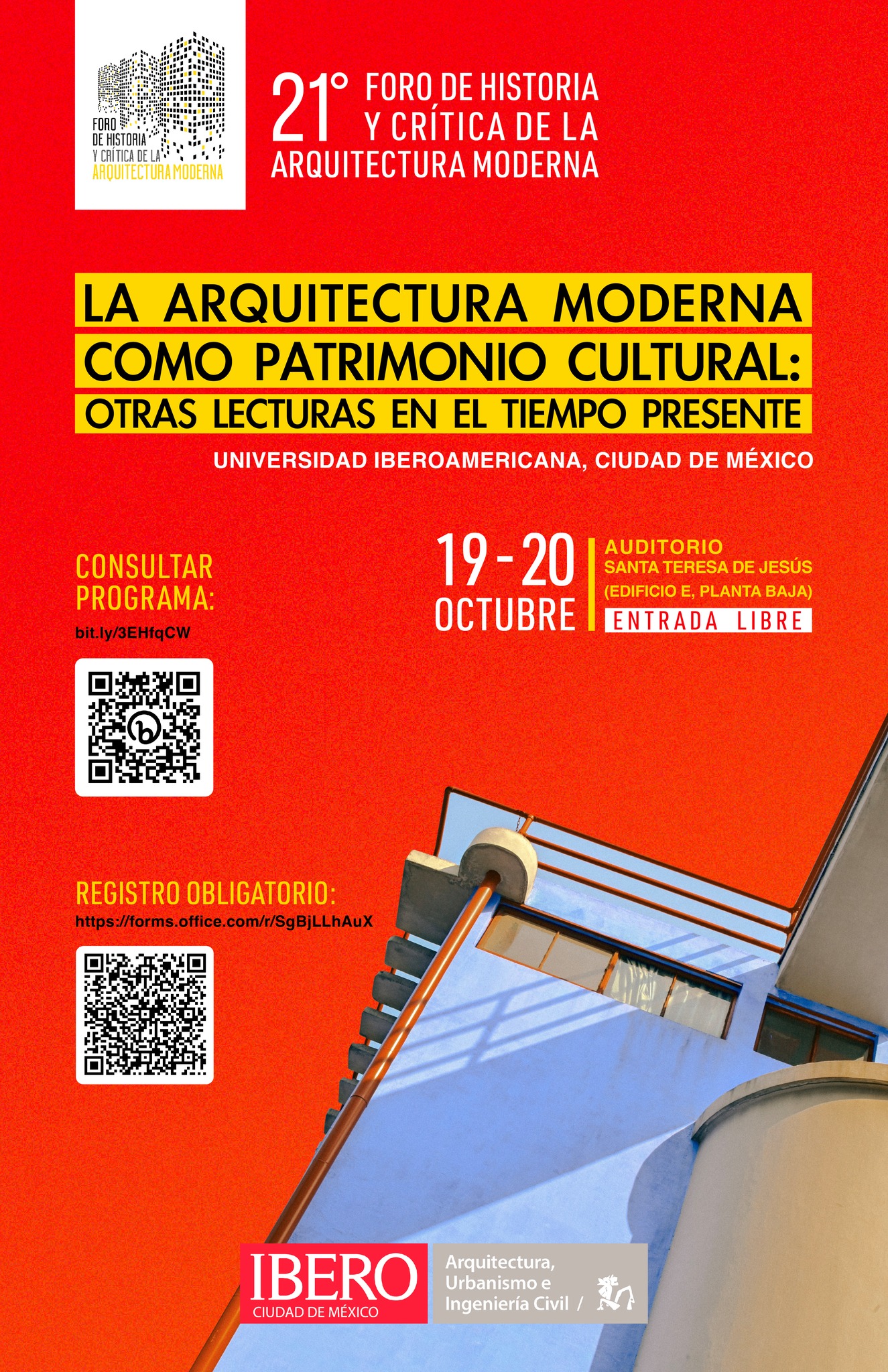 FORO
DE HISTORIA
Y CRÍTICA DE LA
ARQUITECTURA MODERNA

21° FORO DE HISTORIA
Y CRÍTICA DE LA
ARQUITECTURA MODERNA

LA ARQUITECTURA MODERNA
COMO PATRIMONIO CULTURAL:
OTRAS LECTURAS EN EL TIEMPO PRESENTE

UNIVERSIDAD IBEROAMERICANA, CIUDAD DE MÉXICO

CONSULTAR
PROGRAMA:
bit.ly/3EHfqCW

19 - 20
OCTUBRE

AUDITORIO
SANTA TERESA DE JESÚS
(EDIFICIO E, PLANTA BAJA)
ENTRADA LIBRE

REGISTRO OBLIGATORIO:
https://forms.office.com/r/SgBjLLhAuX

IBERO
CIUDAD DE MÉXICO

Arquitectura,
Urbanismo e
Ingeniería Civil /